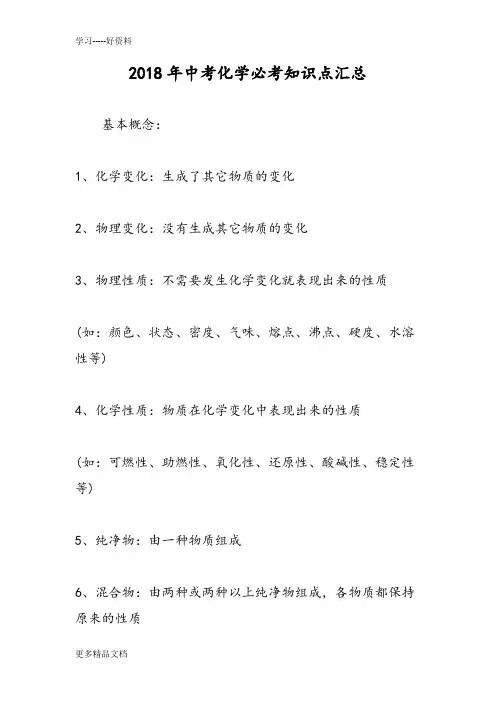 学习-----好资料

2018年中考化学必考知识点汇总

基本概念：

1、化学变化：生成了其它物质的变化

2、物理变化：没有生成其它物质的变化

3、物理性质：不需要发生化学变化就表现出来的性质

（如：颜色、状态、密度、气味、熔点、沸点、硬度、水溶性等）

4、化学性质：物质在化学变化中表现出来的性质

（如：可燃性、助燃性、氧化性、还原性、酸碱性、稳定性等）

5、纯净物：由一种物质组成

6、混合物：由两种或两种以上纯净物组成，各物质都保持原来的性质

更多精品文档